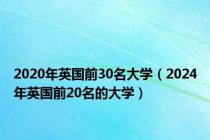 2020年英国前30名大学（2024年英国前20名的大学）